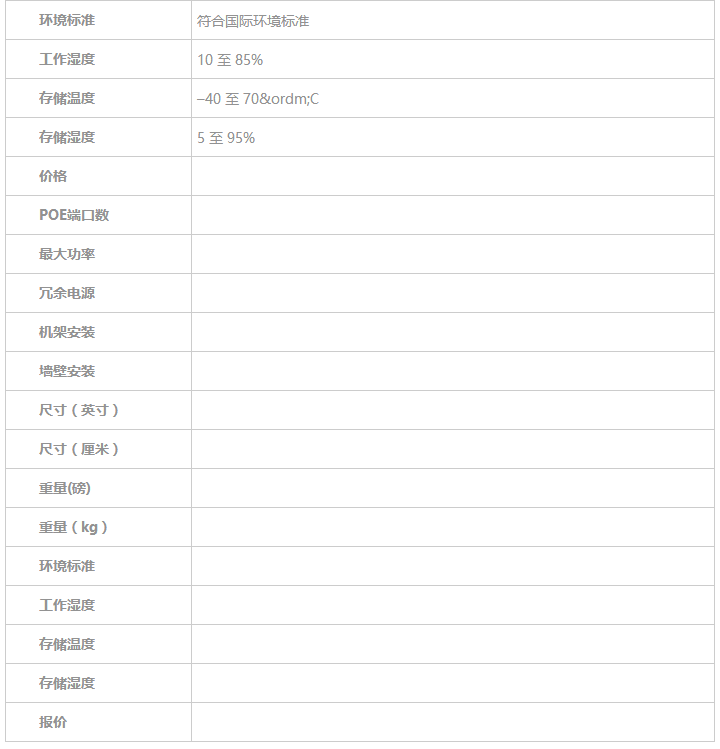 | 环境标准 | 符合国际环境标准 |
|---|---|
| 工作湿度 | 10 至 85% |
| 存储温度 | –40 至 70&ordm;C |
| 存储湿度 | 5 至 95% |
| 价格 | |
| POE端口数 | |
| 最大功率 | |
| 冗余电源 | |
| 机架安装 | |
| 墙壁安装 | |
| 尺寸（英寸） | |
| 尺寸（厘米） | |
| 重量(磅) | |
| 重量（kg） | |
| 环境标准 | |
| 工作湿度 | |
| 存储温度 | |
| 存储湿度 | |
| 报价 | |